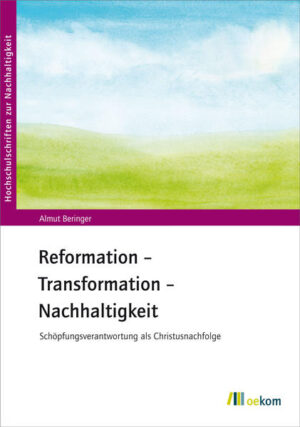 Hochschulschriften zur Nachhaltigkeit

Almut Beringer

Reformation – Transformation – Nachhaltigkeit

Schöpfungsverantwortung als Christusnachfolge

oekom